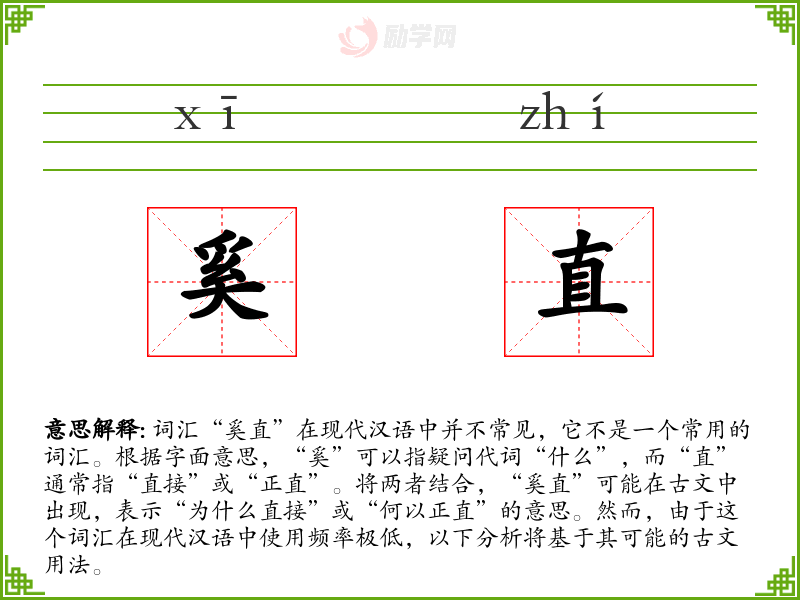 励学网

xī zhí

奚 直

意思解释: 词汇“奚直”在现代汉语中并不常见，它不是一个常用的词汇。根据字面意思，“奚”可以指疑问代词“什么”，而“直”通常指“直接”或“正直”。将两者结合，“奚直”可能在古文中出现，表示“为什么直接”或“何以正直”的意思。然而，由于这个词汇在现代汉语中使用频率极低，以下分析将基于其可能的古文用法。